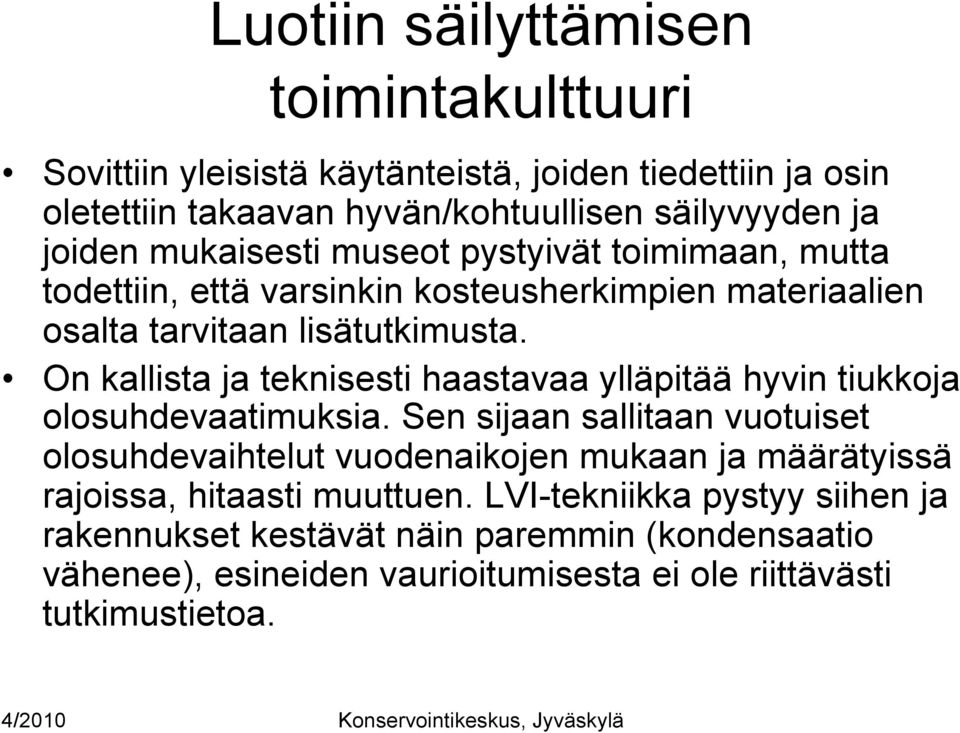 Luotiin säilyttämisen toimintakulttuuri

• Sovittiin yleisistä käytänteistä, joiden tiedettiin ja osin oletettiin takaavan hyvän/kohtuullisen säilyvyyden ja joiden mukaisesti museot pystyivät toimimaan, mutta todettiin, että varsinkin kosteusherkimpien materiaalien osalta tarvitaan lisätutkimusta.
• On kallista ja teknisesti haastavaa ylläpitää hyvin tiukkoja olosuhdevaatimuksia. Sen sijaan sallitaan vuotuiset olosuhdevaihtelut vuodenaikojen mukaan ja määrätyissä rajoissa, hitaasti muuttuen. LVI-tekniikka pystyy siihen ja rakennukset kestävät näin paremmin (kondensaatio vähenee), esineiden vaurioitumisesta ei ole riittävästi tutkimustietoa.

4/2010 Konservointikeskus, Jyväskylä